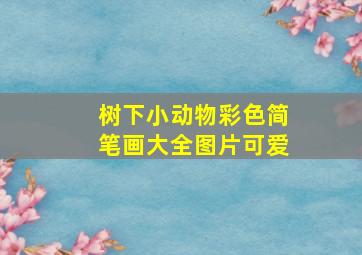 树下小动物彩色简笔画大全图片可爱